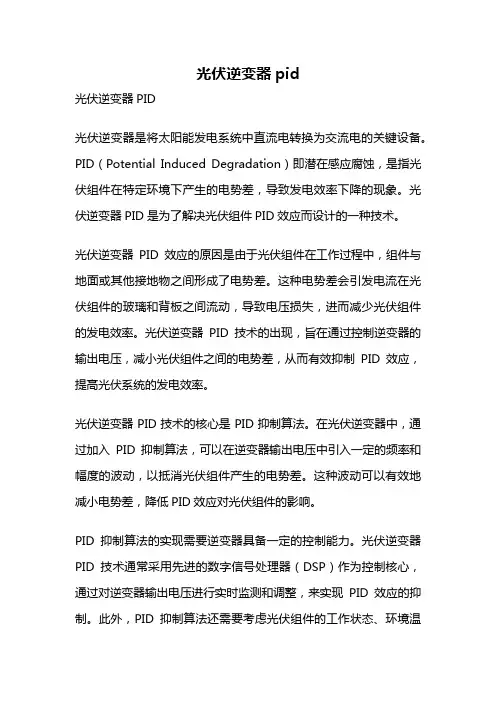 光伏逆变器 pid

光伏逆变器 PID

光伏逆变器是将太阳能发电系统中直流电转换为交流电的关键设备。PID（Potential Induced Degradation）即潜在感应腐蚀，是指光伏组件在特定环境下产生的电势差，导致发电效率下降的现象。光伏逆变器 PID 是为了解决光伏组件 PID 效应而设计的一种技术。

光伏逆变器 PID 效应的原因是由于光伏组件在工作过程中，组件与地面或其他接地物之间形成了电势差。这种电势差会引发电流在光伏组件的玻璃和背板之间流动，导致电压损失，进而减少光伏组件的发电效率。光伏逆变器 PID 技术的出现，旨在通过控制逆变器的输出电压，减小光伏组件之间的电势差，从而有效抑制 PID 效应，提高光伏系统的发电效率。

光伏逆变器 PID 技术的核心是 PID 抑制算法。在光伏逆变器中，通过加入 PID 抑制算法，可以在逆变器输出电压中引入一定的频率和幅度的波动，以抵消光伏组件产生的电势差。这种波动可以有效地减小电势差，降低 PID 效应对光伏组件的影响。

PID 抑制算法的实现需要逆变器具备一定的控制能力。光伏逆变器 PID 技术通常采用先进的数字信号处理器（DSP）作为控制核心，通过对逆变器输出电压进行实时监测和调整，来实现 PID 效应的抑制。此外，PID 抑制算法还需要考虑光伏组件的工作状态、环境温